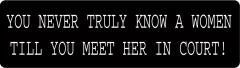 YOU NEVER TRULY KNOW A WOMEN TILL YOU MEET HER IN COURT!